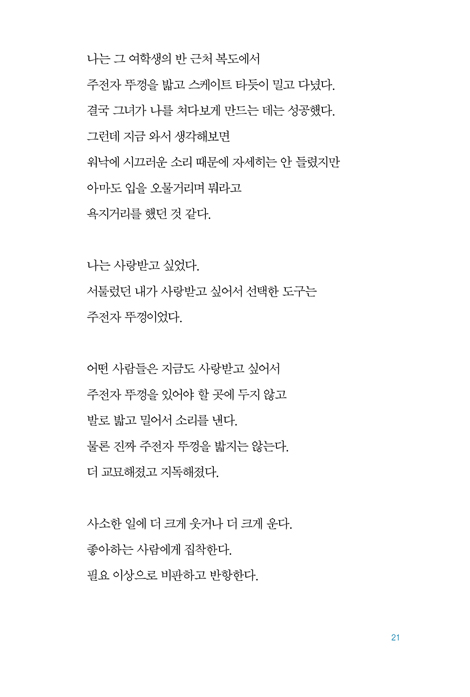 나는 그 여학생의 반 근처 복도에서
주전자 뚜껑을 밟고 스케이트 타듯이 밀고 다녔다.
결국 그녀가 나를 쳐다보게 만드는 데는 성공했다.
그런데 지금 와서 생각해보면
워낙에 시끄러운 소리 때문에 자세히는 안 들렸지만
아마도 입을 오물거리며 뭐라고
욕지거리를 했던 것 같다.

나는 사랑받고 싶었다.
서툴렀던 내가 사랑받고 싶어서 선택한 도구는
주전자 뚜껑이었다.

어떤 사람들은 지금도 사랑받고 싶어서
주전자 뚜껑을 있어야 할 곳에 두지 않고
발로 밟고 밀어서 소리를 낸다.
물론 진짜 주전자 뚜껑을 밟지는 않는다.
더 교묘해졌고 지독해졌다.

사소한 일에 더 크게 웃거나 더 크게 운다.
좋아하는 사람에게 집착한다.
필요 이상으로 비판하고 반항한다.

21